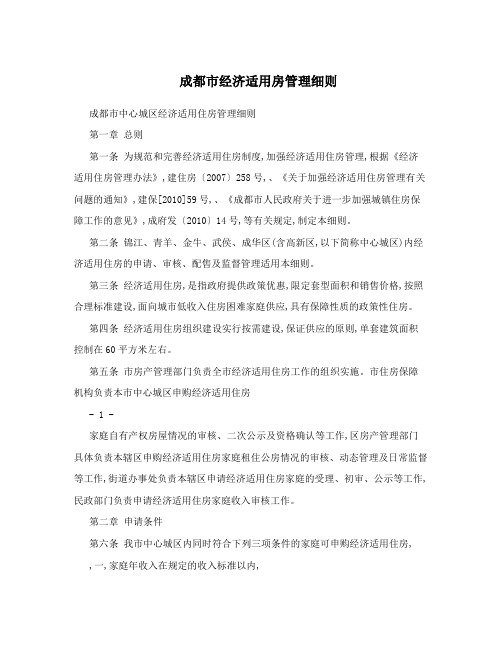 成都市经济适用房管理细则

成都市中心城区经济适用住房管理细则

第一章 总则

第一条 为规范和完善经济适用住房制度,加强经济适用住房管理,根据《经济适用住房管理办法》,建住房〔2007〕258号,、《关于加强经济适用住房管理有关问题的通知》,建保[2010]59号,、《成都市人民政府关于进一步加强城镇住房保障工作的意见》,成府发〔2010〕14号,等有关规定,制定本细则。

第二条 锦江、青羊、金牛、武侯、成华区(含高新区,以下简称中心城区)内经济适用住房的申请、审核、配售及监督管理适用本细则。

第三条 经济适用住房,是指政府提供政策优惠,限定套型面积和销售价格,按照合理标准建设,面向城市低收入住房困难家庭供应,具有保障性质的政策性住房。

第四条 经济适用住房组织建设实行按需建设,保证供应的原则,单套建筑面积控制在60平方米左右。

第五条 市房产管理部门负责全市经济适用住房工作的组织实施。市住房保障机构负责本市中心城区申购经济适用住房

- 1 -

家庭自有产权房屋情况的审核、二次公示及资格确认等工作,区房产管理部门具体负责本辖区申购经济适用住房家庭租住公房情况的审核、动态管理及日常监督等工作,街道办事处负责本辖区申请经济适用住房家庭的受理、初审、公示等工作,民政部门负责申请经济适用住房家庭收入审核工作。

第二章 申请条件

第六条 我市中心城区内同时符合下列三项条件的家庭可申购经济适用住房,

,一,家庭年收入在规定的收入标准以内,